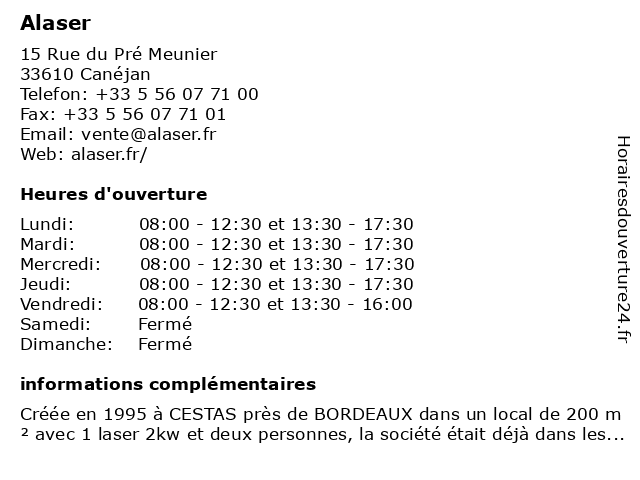 Alaser

15 Rue du Pré Meunier
33610 Canéjan
Telefon: +33 5 56 07 71 00
Fax: +33 5 56 07 71 01
Email: vente@alaser.fr
Web: alaser.fr/

Heures d'ouverture

| Lundi: | 08:00 - 12:30 et 13:30 - 17:30 |
|---|---|
| Mardi: | 08:00 - 12:30 et 13:30 - 17:30 |
| Mercredi: | 08:00 - 12:30 et 13:30 - 17:30 |
| Jeudi: | 08:00 - 12:30 et 13:30 - 17:30 |
| Vendredi: | 08:00 - 12:30 et 13:30 - 16:00 |
| Samedi: | Fermé |
| Dimanche: | Fermé |

informations complémentaires

Créée en 1995 à CESTAS près de BORDEAUX dans un local de 200 m ² avec 1 laser 2kw et deux personnes, la société était déjà dans les...

Horairesdouverture24.fr